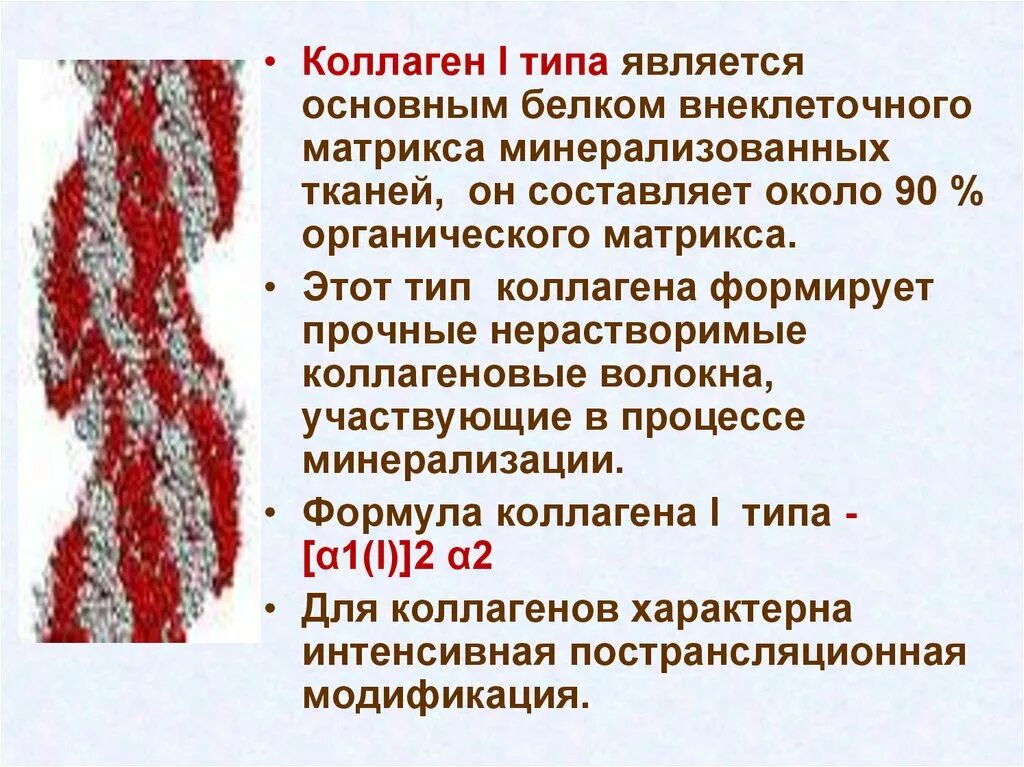 • Коллаген I типа является основным белком внеклеточного матрикса минерализованных тканей, он составляет около 90 % органического матрикса.

• Этот тип коллагена формирует прочные нерастворимые коллагеновые волокна, участвующие в процессе минерализации.

• Формула коллагена I типа - [α1(I)]2 α2

• Для коллагенов характерна интенсивная пострансляционная модификация.